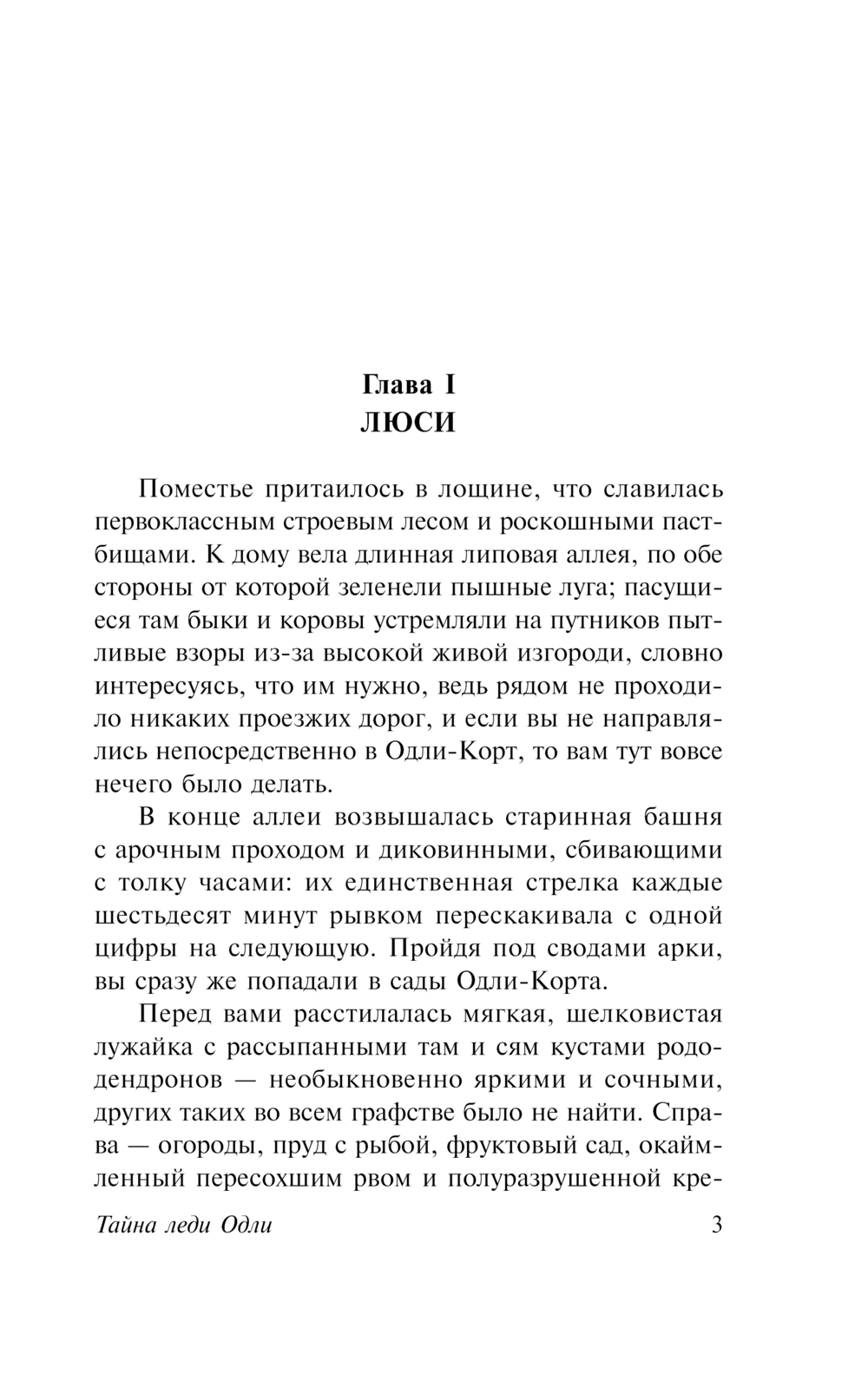 Глава I
ЛЮСИ

Поместье притаилось в лощине, что славилась первоклассным строевым лесом и роскошными пастбищами. К дому вела длинная липовая аллея, по обе стороны от которой зеленели пышные луга; пасущиеся там быки и коровы устремляли на путников пытливые взоры из-за высокой живой изгороди, словно интересуясь, что им нужно, ведь рядом не проходило никаких проезжих дорог, и если вы не направлялись непосредственно в Одли-Корт, то вам тут вовсе нечего было делать.

В конце аллеи возвышалась старинная башня с арочным проходом и диковинными, сбивающими с толку часами: их единственная стрелка каждые шестьдесят минут рывком перескакивала с одной цифры на следующую. Пройдя под сводами арки, вы сразу же попадали в сады Одли-Корта.

Перед вами расстилалась мягкая, шелковистая лужайка с рассыпанными там и сям кустами рододендронов — необыкновенно яркими и сочными, других таких во всем графстве было не найти. Справа — огороды, пруд с рыбой, фруктовый сад, окаймленный пересохшим рвом и полуразрушенной кре-

Тайна леди Одли 3